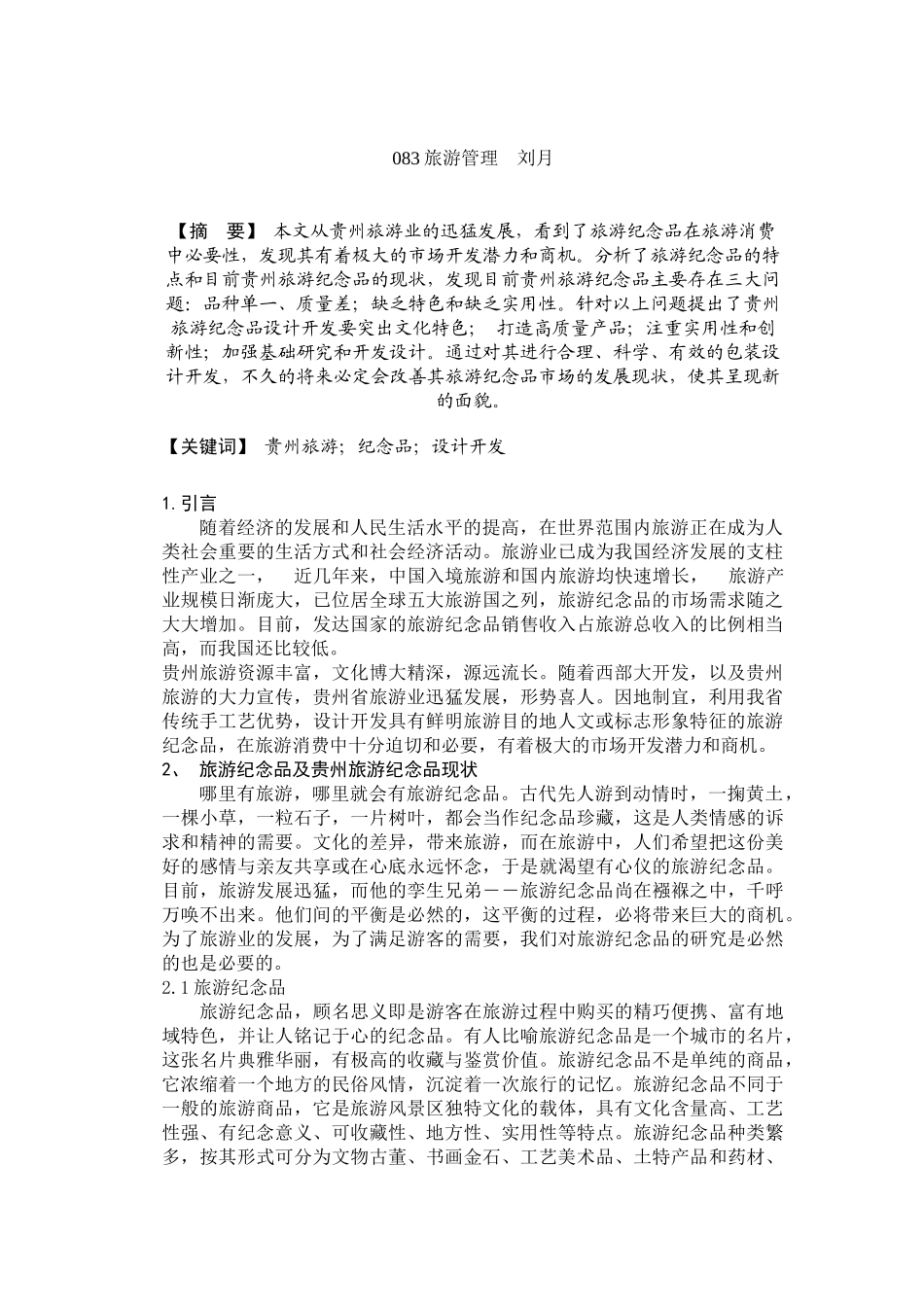 083 旅游管理　刘月

【摘　要】 本文从贵州旅游业的迅猛发展，看到了旅游纪念品在旅游消费中必要性，发现其有着极大的市场开发潜力和商机。分析了旅游纪念品的特点和目前贵州旅游纪念品的现状，发现目前贵州旅游纪念品主要存在三大问题：品种单一、质量差；缺乏特色和缺乏实用性。针对以上问题提出了贵州旅游纪念品设计开发要突出文化特色；　打造高质量产品；注重实用性和创新性；加强基础研究和开发设计。通过对其进行合理、科学、有效的包装设计开发，不久的将来必定会改善其旅游纪念品市场的发展现状，使其呈现新的面貌。

【关键词】 贵州旅游；纪念品；设计开发

1. 引言
随着经济的发展和人民生活水平的提高，在世界范围内旅游正在成为人类社会重要的生活方式和社会经济活动。旅游业已成为我国经济发展的支柱性产业之一，　近几年来，中国入境旅游和国内旅游均快速增长，　旅游产业规模日渐庞大，已位居全球五大旅游国之列，旅游纪念品的市场需求随之大大增加。目前，发达国家的旅游纪念品销售收入占旅游总收入的比例相当高，而我国还比较低。
贵州旅游资源丰富，文化博大精深，源远流长。随着西部大开发，以及贵州旅游的大力宣传，贵州省旅游业迅猛发展，形势喜人。因地制宜，利用我省传统手工艺优势，设计开发具有鲜明旅游目的地人文或标志形象特征的旅游纪念品，在旅游消费中十分迫切和必要，有着极大的市场开发潜力和商机。
2、　旅游纪念品及贵州旅游纪念品现状
哪里有旅游，哪里就会有旅游纪念品。古代先人游到动情时，一掬黄土，一棵小草，一粒石子，一片树叶，都会当作纪念品珍藏，这是人类情感的诉求和精神的需要。文化的差异，带来旅游，而在旅游中，人们希望把这份美好的感情与亲友共享或在心底永远怀念，于是就渴望有心仪的旅游纪念品。目前，旅游发展迅猛，而他的孪生兄弟－－旅游纪念品尚在襁褓之中，千呼万唤不出来。他们间的平衡是必然的，这平衡的过程，必将带来巨大的商机。为了旅游业的发展，为了满足游客的需要，我们对旅游纪念品的研究是必然的也是必要的。
2.1 旅游纪念品
旅游纪念品，顾名思义即是游客在旅游过程中购买的精巧便携、富有地域特色，并让人铭记于心的纪念品。有人比喻旅游纪念品是一个城市的名片，这张名片典雅华丽，有极高的收藏与鉴赏价值。旅游纪念品不是单纯的商品，它浓缩着一个地方的民俗风情，沉淀着一次旅行的记忆。旅游纪念品不同于一般的旅游商品，它是旅游风景区独特文化的载体，具有文化含量高、工艺性强、有纪念意义、可收藏性、地方性、实用性等特点。旅游纪念品种类繁多，按其形式可分为文物古董、书画金石、工艺美术品、土特产品和药材、